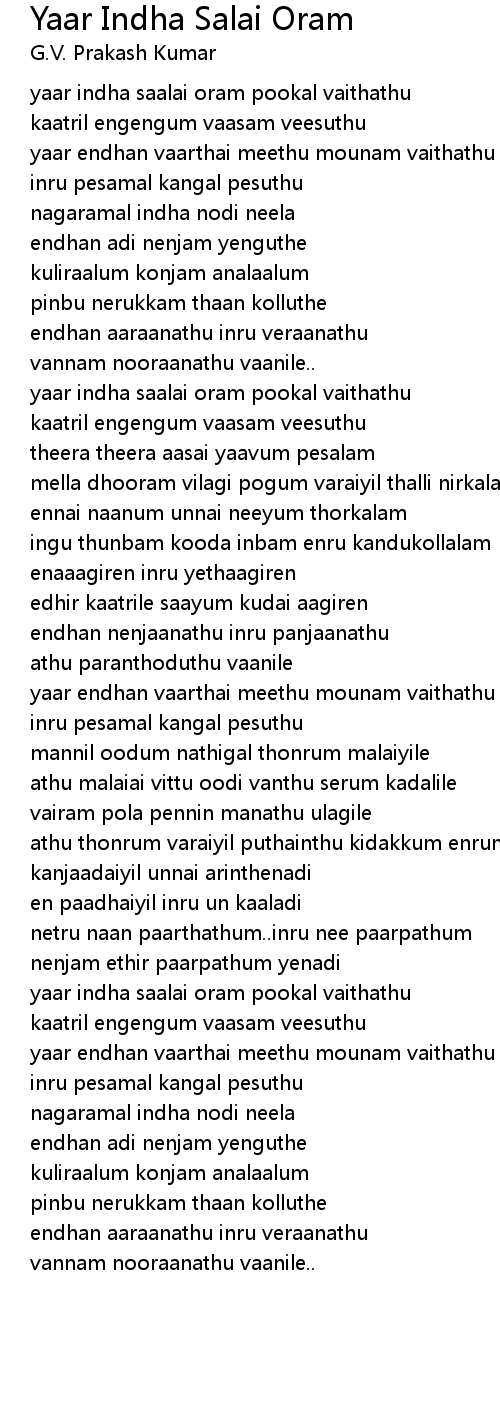 Yaar Indha Salai Oram
G.V. Prakash Kumar

yaar indha saalai oram pookal vaithathu
kaatril engengum vaasam veesuthu
yaar endhan vaarthai meethu mounam vaithathu
inru pesamal kangal pesuthu
nagaramal indha nodi neela
endhan adi nenjam yenguthe
kuliraalum konjam analaalum
pinbu nerukkam thaan kolluthe
endhan aaraanathu inru veraanathu
vannam nooraanathu vaanile..
yaar indha saalai oram pookal vaithathu
kaatril engengum vaasam veesuthu
theera theera aasai yaavum pesalam
mella dhooram vilagi pogum varaiyil thalli nirkala
ennai naanum unnai neeyum thorkalam
ingu thunbam kooda inbam enru kandukollalam
enaaagiren inru yethaagiren
edhir kaatrile saayum kudai aagiren
endhan nenjaanathu inru panjaanathu
athu paranthoduthu vaanile
yaar endhan vaarthai meethu mounam vaithathu
inru pesamal kangal pesuthu
mannil oodum nathigal thonrum malaiyile
athu malaiai vittu oodi vanthu serum kadalile
vairam pola pennin manathu ulagile
athu thonrum varaiyil puthainthu kidakkum enrum
kanjaadaiyil unnai arinthenadi
en paadhaiyil inru un kaaladi
netru naan paarthathum..inru nee paarpathum
nenjam ethir paarpathum yenadi
yaar indha saalai oram pookal vaithathu
kaatril engengum vaasam veesuthu
yaar endhan vaarthai meethu mounam vaithathu
inru pesamal kangal pesuthu
nagaramal indha nodi neela
endhan adi nenjam yenguthe
kuliraalum konjam analaalum
pinbu nerukkam thaan kolluthe
endhan aaraanathu inru veraanathu
vannam nooraanathu vaanile..